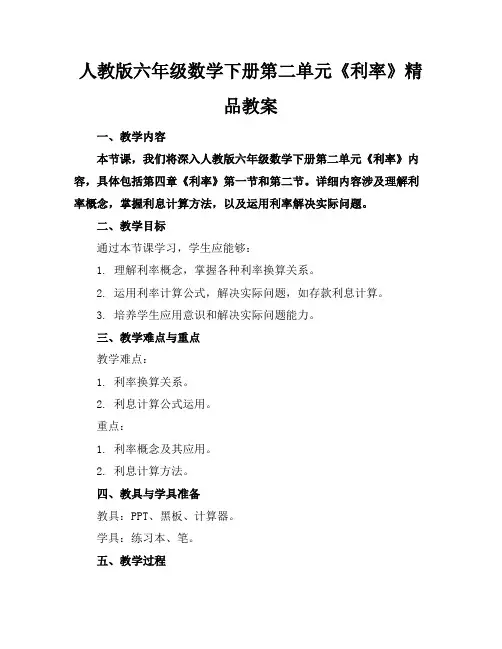 人教版六年级数学下册第二单元《利率》精品教案

一、教学内容

本节课，我们将深入人教版六年级数学下册第二单元《利率》内容，具体包括第四章《利率》第一节和第二节。详细内容涉及理解利率概念，掌握利息计算方法，以及运用利率解决实际问题。

二、教学目标

通过本节课学习，学生应能够：

1. 理解利率概念，掌握各种利率换算关系。

2. 运用利率计算公式，解决实际问题，如存款利息计算。

3. 培养学生应用意识和解决实际问题能力。

三、教学难点与重点

教学难点：

1. 利率换算关系。

2. 利息计算公式运用。

重点：

1. 利率概念及其应用。

2. 利息计算方法。

四、教具与学具准备

教具：PPT、黑板、计算器。

学具：练习本、笔。

五、教学过程